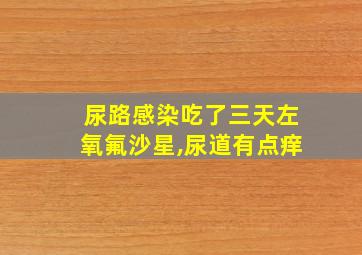 尿路感染吃了三天左氧氟沙星,尿道有点痒